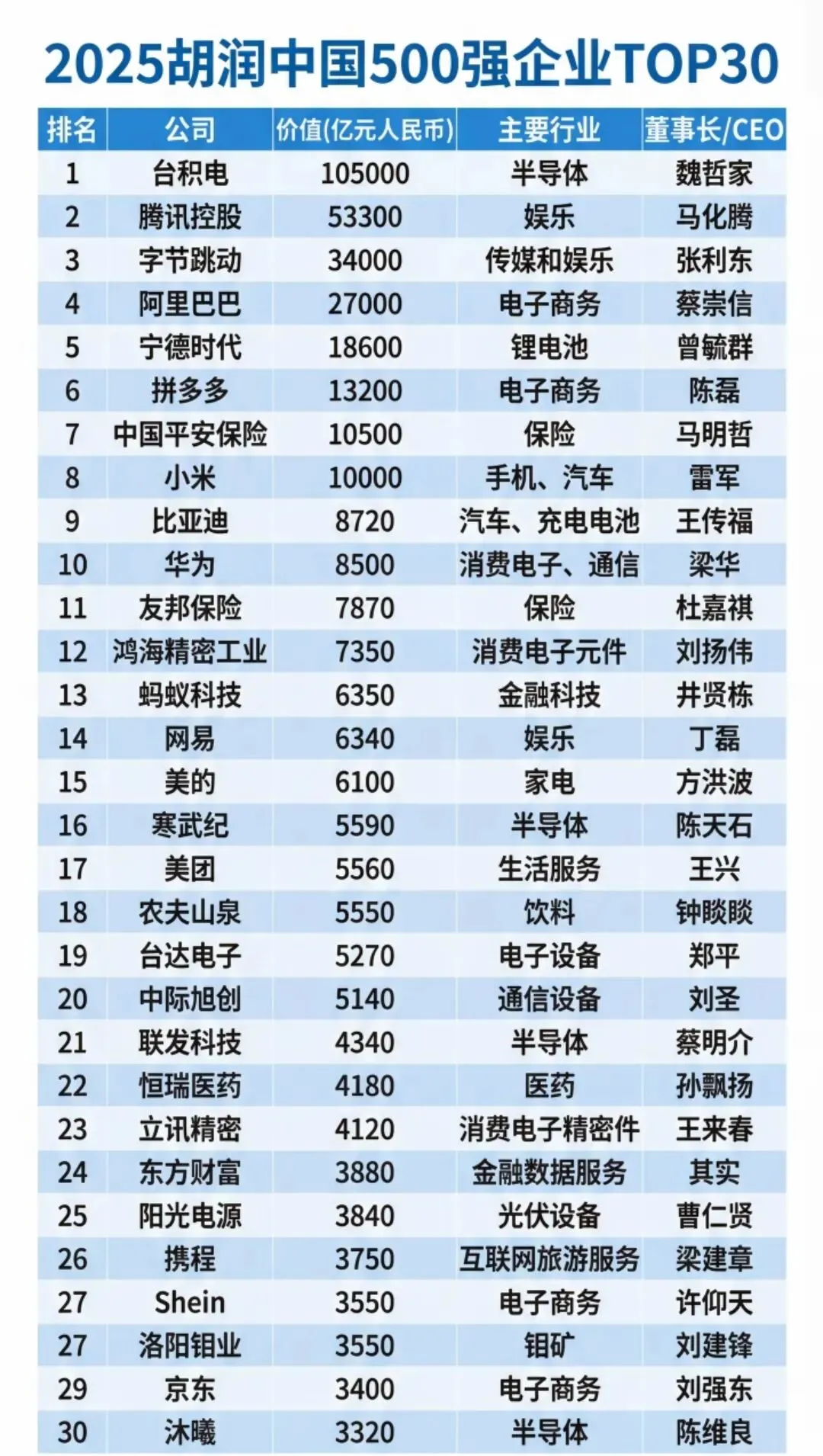 2025胡润中国500强企业TOP30

| 排名 | 公司 | 价值(亿元人民币) | 主要行业 | 董事长/CEO |
|---|---|---|---|---|
| 1 | 台积电 | 105000 | 半导体 | 魏哲家 |
| 2 | 腾讯控股 | 53300 | 娱乐 | 马化腾 |
| 3 | 字节跳动 | 34000 | 传媒和娱乐 | 张利东 |
| 4 | 阿里巴巴 | 27000 | 电子商务 | 蔡崇信 |
| 5 | 宁德时代 | 18600 | 锂电池 | 曾毓群 |
| 6 | 拼多多 | 13200 | 电子商务 | 陈磊 |
| 7 | 中国平安保险 | 10500 | 保险 | 马明哲 |
| 8 | 小米 | 10000 | 手机、汽车 | 雷军 |
| 9 | 比亚迪 | 8720 | 汽车、充电电池 | 王传福 |
| 10 | 华为 | 8500 | 消费电子、通信 | 梁华 |
| 11 | 友邦保险 | 7870 | 保险 | 杜嘉祺 |
| 12 | 鸿海精密工业 | 7350 | 消费电子元件 | 刘扬伟 |
| 13 | 蚂蚁科技 | 6350 | 金融科技 | 井贤栋 |
| 14 | 网易 | 6340 | 娱乐 | 丁磊 |
| 15 | 美的 | 6100 | 家电 | 方洪波 |
| 16 | 寒武纪 | 5590 | 半导体 | 陈天石 |
| 17 | 美团 | 5560 | 生活服务 | 王兴 |
| 18 | 农夫山泉 | 5550 | 饮料 | 钟睒睒 |
| 19 | 台达电子 | 5270 | 电子设备 | 郑平 |
| 20 | 中际旭创 | 5140 | 通信设备 | 刘圣 |
| 21 | 联发科技 | 4340 | 半导体 | 蔡明介 |
| 22 | 恒瑞医药 | 4180 | 医药 | 孙飘扬 |
| 23 | 立讯精密 | 4120 | 消费电子精密件 | 王来春 |
| 24 | 东方财富 | 3880 | 金融数据服务 | 其实 |
| 25 | 阳光电源 | 3840 | 光伏设备 | 曹仁贤 |
| 26 | 携程 | 3750 | 互联网旅游服务 | 梁建章 |
| 27 | Shein | 3550 | 电子商务 | 许仰天 |
| 27 | 洛阳钼业 | 3550 | 钼矿 | 刘建锋 |
| 29 | 京东 | 3400 | 电子商务 | 刘强东 |
| 30 | 沐曦 | 3320 | 半导体 | 陈维良 |